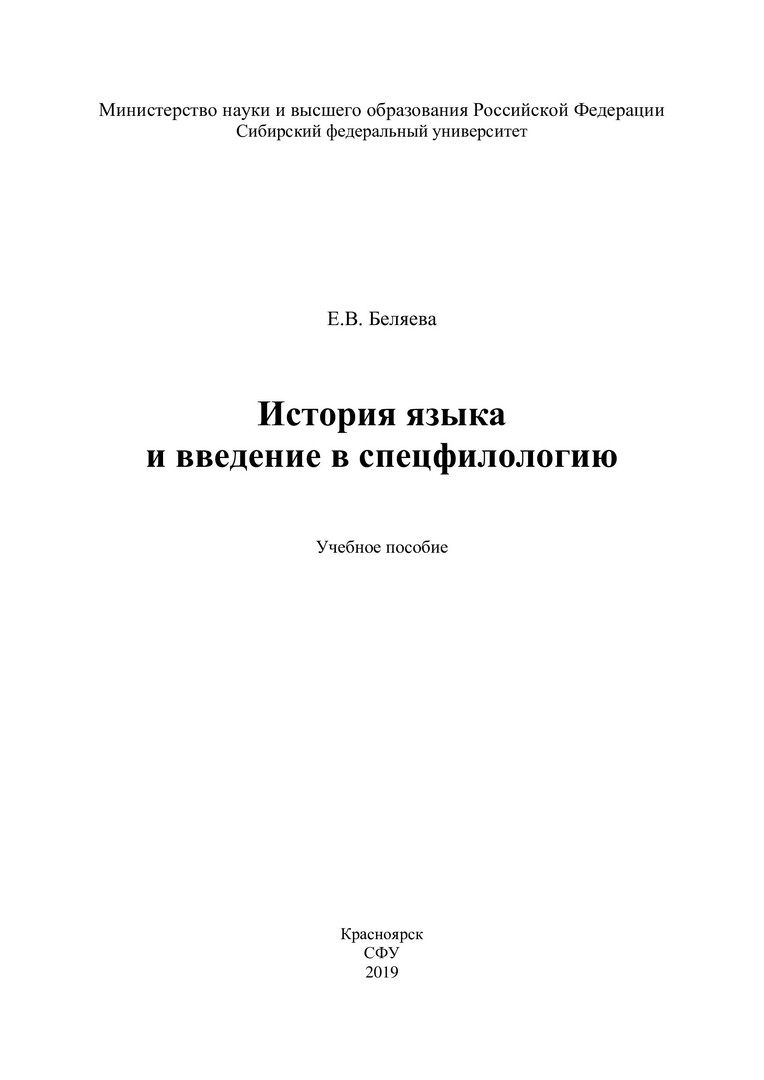 Министерство науки и высшего образования Российской Федерации
Сибирский федеральный университет

Е.В. Беляева

История языка
и введение в спецфилологию

Учебное пособие

Красноярск
СФУ
2019